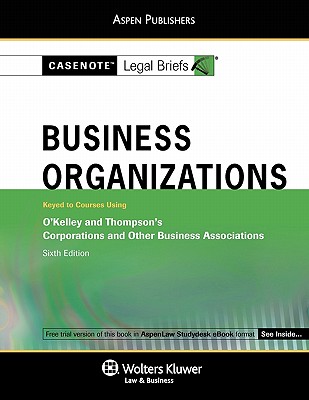 ASPEN PUBLISHERS

CASENOTE™ Legal Briefs®

BUSINESS ORGANIZATIONS

Keyed to Courses Using

O'Kelley and Thompson's Corporations and Other Business Associations

Sixth Edition

Free trial version of this book in AspenLaw Studydesk eBook format See Inside...

Wolters Kluwer
Law & Business